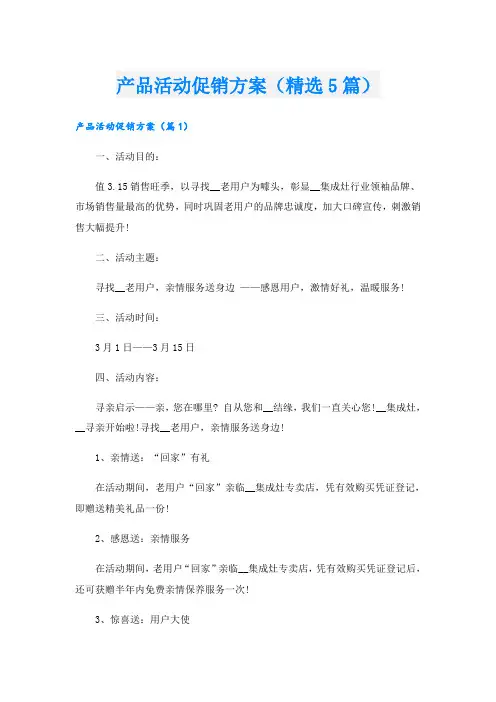 产品活动促销方案（精选5篇）

产品活动促销方案（篇1）

一、活动目的：

值3.15销售旺季，以寻找__老用户为噱头，彰显__集成灶行业领袖品牌、市场销售量最高的优势，同时巩固老用户的品牌忠诚度，加大口碑宣传，刺激销售大幅提升！

二、活动主题：

寻找__老用户，亲情服务送身边 ——感恩用户，激情好礼，温暖服务！

三、活动时间：

3月1日——3月15日

四、活动内容：

寻亲启示——亲，您在哪里？自从您和__结缘，我们一直关心您！__集成灶，__寻亲开始啦！寻找__老用户，亲情服务送身边！

1、亲情送：“回家”有礼

在活动期间，老用户“回家”亲临__集成灶专卖店，凭有效购买凭证登记，即赠送精美礼品一份！

2、感恩送：亲情服务

在活动期间，老用户“回家”亲临__集成灶专卖店，凭有效购买凭证登记后，还可获赠半年内免费亲情保养服务一次！

3、惊喜送：用户大使